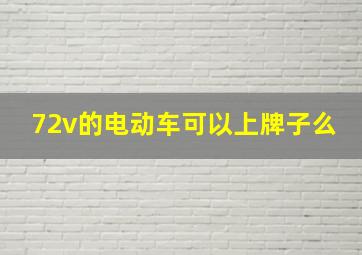 72v的电动车可以上牌子么